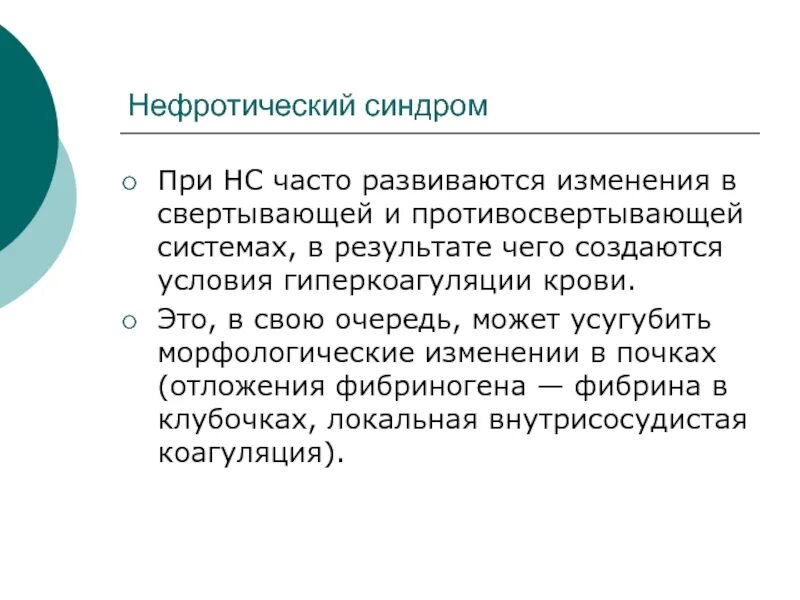 Нефротический синдром

○ При НС часто развиваются изменения в свертывающей и противосвертывающей системах, в результате чего создаются условия гиперкоагуляции крови.

○ Это, в свою очередь, может усугубить морфологические изменении в почках (отложения фибриногена — фибрина в клубочках, локальная внутрисосудистая коагуляция).